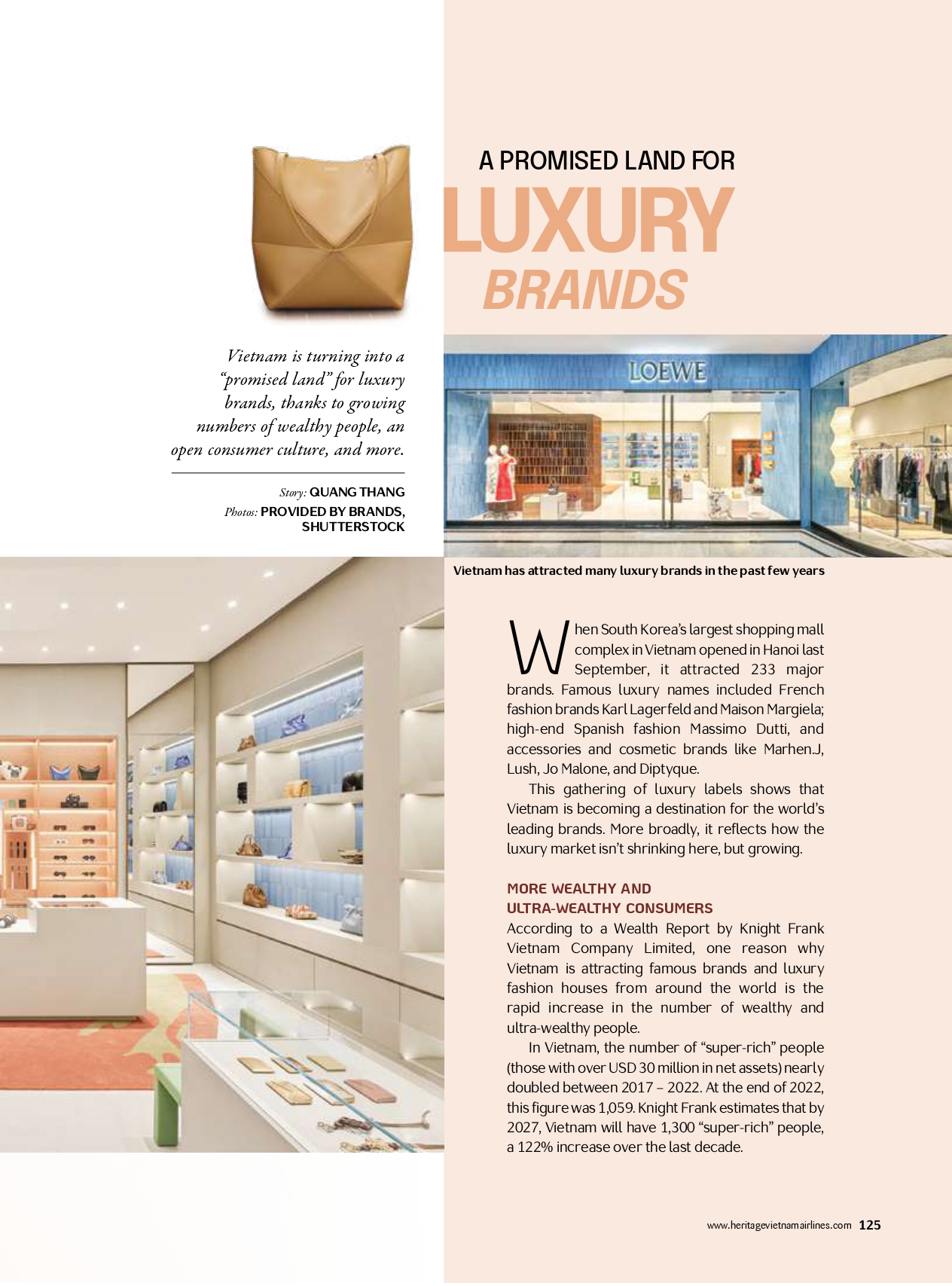 A PROMISED LAND FOR
LUXURY
BRANDS

Vietnam is turning into a "promised land" for luxury brands, thanks to growing numbers of wealthy people, an open consumer culture, and more.

Story: QUANG THANG
Photos: PROVIDED BY BRANDS, SHUTTERSTOCK

LOEWE

Vietnam has attracted many luxury brands in the past few years

When South Korea's largest shopping mall complex in Vietnam opened in Hanoi last September, it attracted 233 major brands. Famous luxury names included French fashion brands Karl Lagerfeld and Maison Margiela; high-end Spanish fashion Massimo Dutti, and accessories and cosmetic brands like Marhen.J, Lush, Jo Malone, and Diptyque.

This gathering of luxury labels shows that Vietnam is becoming a destination for the world's leading brands. More broadly, it reflects how the luxury market isn't shrinking here, but growing.

MORE WEALTHY AND ULTRA-WEALTHY CONSUMERS
According to a Wealth Report by Knight Frank Vietnam Company Limited, one reason why Vietnam is attracting famous brands and luxury fashion houses from around the world is the rapid increase in the number of wealthy and ultra-wealthy people.

In Vietnam, the number of "super-rich" people (those with over USD 30 million in net assets) nearly doubled between 2017 – 2022. At the end of 2022, this figure was 1,059. Knight Frank estimates that by 2027, Vietnam will have 1,300 "super-rich" people, a 122% increase over the last decade.

www.heritagevietnamairlines.com 125